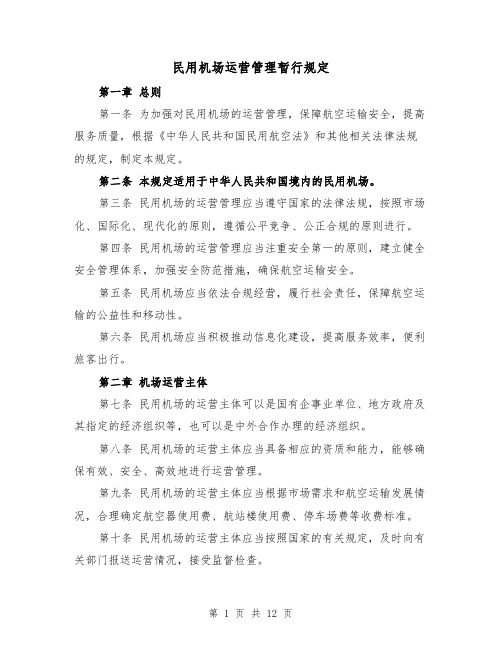 民用机场运营管理暂行规定

第一章 总则

第一条 为加强对民用机场的运营管理，保障航空运输安全，提高服务质量，根据《中华人民共和国民用航空法》和其他相关法律法规的规定，制定本规定。

第二条 本规定适用于中华人民共和国境内的民用机场。

第三条 民用机场的运营管理应当遵守国家的法律法规，按照市场化、国际化、现代化的原则，遵循公平竞争、公正合规的原则进行。

第四条 民用机场的运营管理应当注重安全第一的原则，建立健全安全管理体系，加强安全防范措施，确保航空运输安全。

第五条 民用机场应当依法合规经营，履行社会责任，保障航空运输的公益性和移动性。

第六条 民用机场应当积极推动信息化建设，提高服务效率，便利旅客出行。

第二章 机场运营主体

第七条 民用机场的运营主体可以是国有企事业单位、地方政府及其指定的经济组织等，也可以是中外合作办理的经济组织。

第八条 民用机场的运营主体应当具备相应的资质和能力，能够确保有效、安全、高效地进行运营管理。

第九条 民用机场的运营主体应当根据市场需求和航空运输发展情况，合理确定航空器使用费、航站楼使用费、停车场费等收费标准。

第十条 民用机场的运营主体应当按照国家的有关规定，及时向有关部门报送运营情况，接受监督检查。

第 1 页 共 12 页